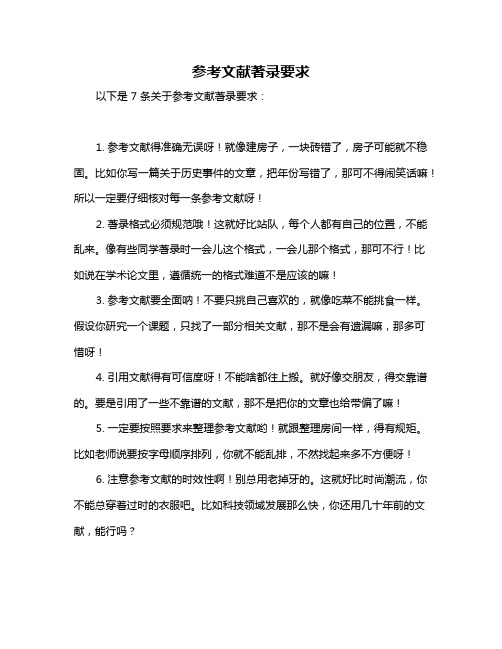 参考文献著录要求

以下是 7 条关于参考文献著录要求：

1. 参考文献得准确无误呀！就像建房子，一块砖错了，房子可能就不稳固。比如你写一篇关于历史事件的文章，把年份写错了，那可不得闹笑话嘛！所以一定要仔细核对每一条参考文献呀！

2. 著录格式必须规范哦！这就好比站队，每个人都有自己的位置，不能乱来。像有些同学著录时一会儿这个格式，一会儿那个格式，那可不行！比如说在学术论文里，遵循统一的格式难道不是应该的嘛！

3. 参考文献要全面呐！不要只挑自己喜欢的，就像吃菜不能挑食一样。假设你研究一个课题，只找了一部分相关文献，那不是会有遗漏嘛，那多可惜呀！

4. 引用文献得有可信度呀！不能啥都往上搬。就好像交朋友，得交靠谱的。要是引用了一些不靠谱的文献，那不是把你的文章也给带偏了嘛！

5. 一定要按照要求来整理参考文献哟！就跟整理房间一样，得有规矩。比如老师说要按字母顺序排列，你就不能乱排，不然找起来多不方便呀！

6. 注意参考文献的时效性啊！别总用老掉牙的。这就好比时尚潮流，你不能总穿着过时的衣服吧。比如科技领域发展那么快，你还用几十年前的文献，能行吗？